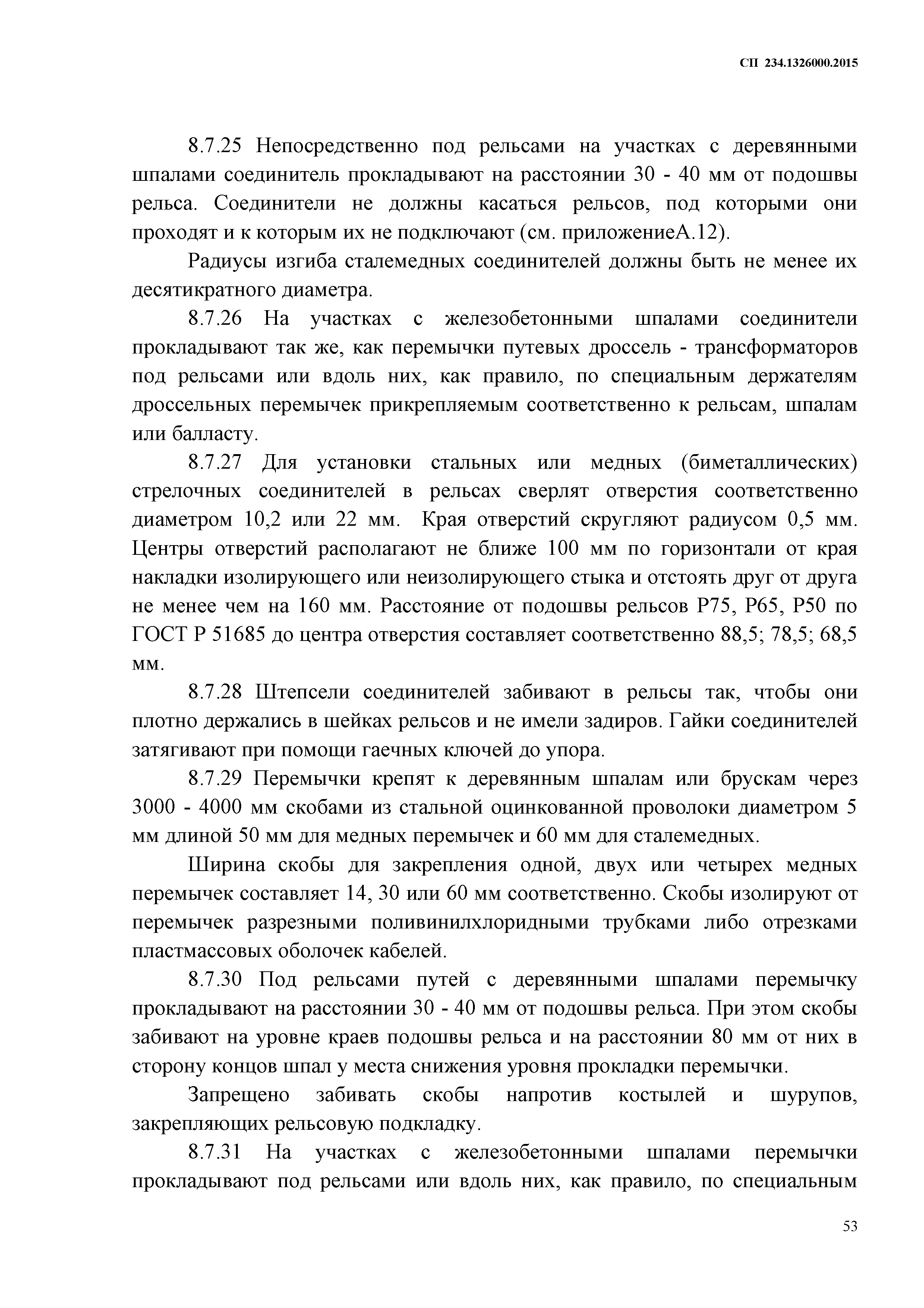 СП 234.1326000.2015

8.7.25 Непосредственно под рельсами на участках с деревянными шпалами соединитель прокладывают на расстоянии 30 - 40 мм от подошвы рельса. Соединители не должны касаться рельсов, под которыми они проходят и к которым их не подключают (см. приложениеА.12).

Радиусы изгиба сталемедных соединителей должны быть не менее их десятикратного диаметра.

8.7.26 На участках с железобетонными шпалами соединители прокладывают так же, как перемычки путевых дроссель - трансформаторов под рельсами или вдоль них, как правило, по специальным держателям дроссельных перемычек прикрепляемым соответственно к рельсам, шпалам или балласту.

8.7.27 Для установки стальных или медных (биметаллических) стрелочных соединителей в рельсах сверлят отверстия соответственно диаметром 10,2 или 22 мм. Края отверстий скругляют радиусом 0,5 мм. Центры отверстий располагают не ближе 100 мм по горизонтали от края накладки изолирующего или неизолирующего стыка и отстоять друг от друга не менее чем на 160 мм. Расстояние от подошвы рельсов Р75, Р65, Р50 по ГОСТ Р 51685 до центра отверстия составляет соответственно 88,5; 78,5; 68,5 мм.

8.7.28 Штепсели соединителей забивают в рельсы так, чтобы они плотно держались в шейках рельсов и не имели задиров. Гайки соединителей затягивают при помощи гаечных ключей до упора.

8.7.29 Перемычки крепят к деревянным шпалам или брускам через 3000 - 4000 мм скобами из стальной оцинкованной проволоки диаметром 5 мм длиной 50 мм для медных перемычек и 60 мм для сталемедных.

Ширина скобы для закрепления одной, двух или четырех медных перемычек составляет 14, 30 или 60 мм соответственно. Скобы изолируют от перемычек разрезными поливинилхлоридными трубками либо отрезками пластмассовых оболочек кабелей.

8.7.30 Под рельсами путей с деревянными шпалами перемычку прокладывают на расстоянии 30 - 40 мм от подошвы рельса. При этом скобы забивают на уровне краев подошвы рельса и на расстоянии 80 мм от них в сторону концов шпал у места снижения уровня прокладки перемычки.

Запрещено забивать скобы напротив костылей и шурупов, закрепляющих рельсовую подкладку.

8.7.31 На участках с железобетонными шпалами перемычки прокладывают под рельсами или вдоль них, как правило, по специальным

53